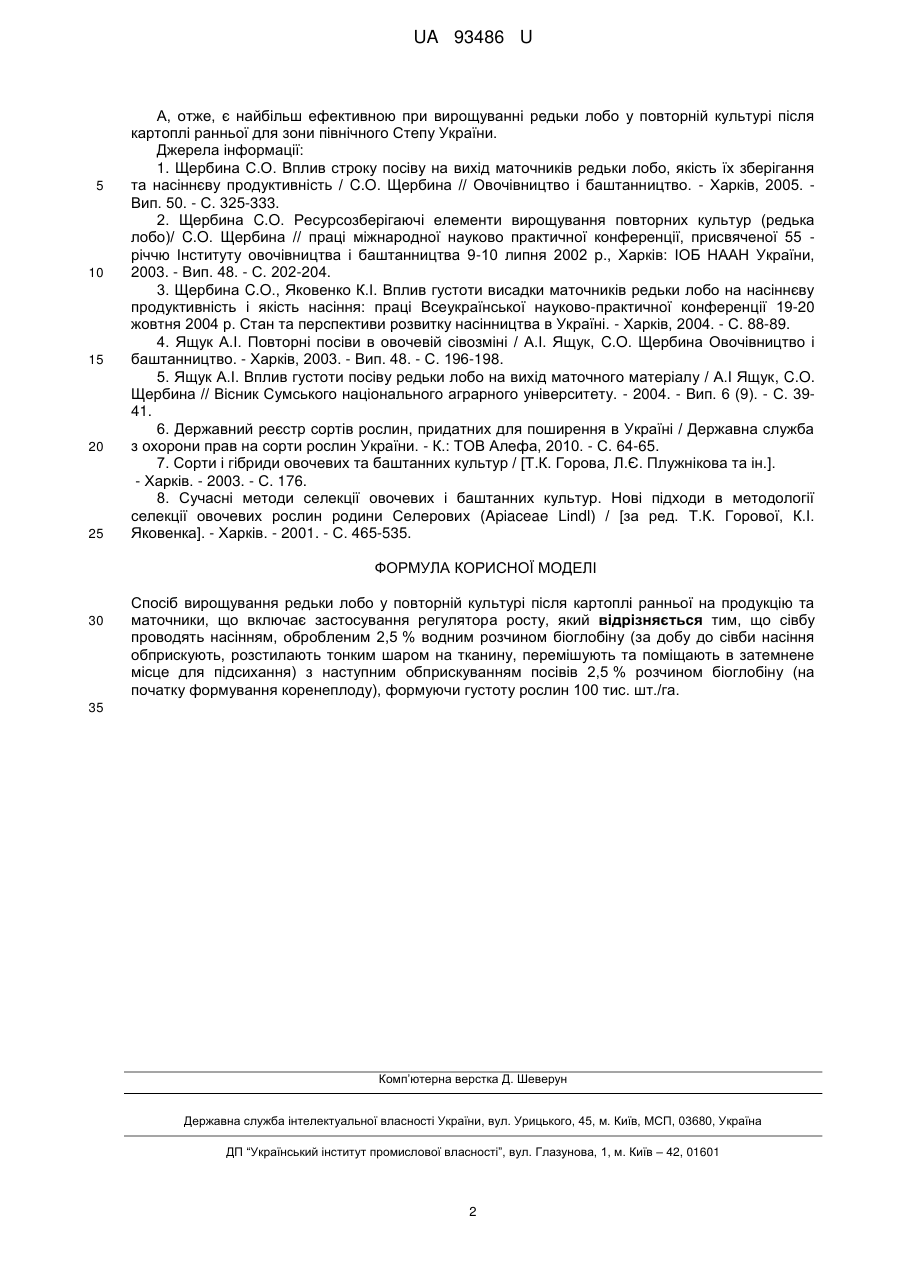 UA 93486 U

А, отже, є найбільш ефективною при вирощуванні редьки лобо у повторній культурі після картоплі ранньої для зони північного Степу України.

Джерела інформації:

1. Щербина С.О. Вплив строку посіву на вихід маточників редьки лобо, якість їх зберігання та насіннєву продуктивність / С.О. Щербина // Овочівництво і баштанництво. - Харків, 2005. - Вип. 50. - С. 325-333.

5

2. Щербина С.О. Ресурсозберігаючі елементи вирощування повторних культур (редька лобо)/ С.О. Щербина // праці міжнародної науково практичної конференції, присвяченої 55 - річчю Інституту овочівництва і баштанництва 9-10 липня 2002 р., Харків: ІОБ НААН України, 2003. - Вип. 48. - С. 202-204.

10

3. Щербина С.О., Яковенко К.І. Вплив густоти висадки маточників редьки лобо на насіннєву продуктивність і якість насіння: праці Всеукраїнської науково-практичної конференції 19-20 жовтня 2004 р. Стан та перспективи розвитку насінництва в Україні. - Харків, 2004. - С. 88-89.

4. Ящук А.І. Повторні посіви в овочевій сівозміні / А.І. Ящук, С.О. Щербина Овочівництво і баштанництво. - Харків, 2003. - Вип. 48. - С. 196-198.

15

5. Ящук А.І. Вплив густоти посіву редьки лобо на вихід маточного матеріалу / А.І Ящук, С.О. Щербина // Вісник Сумського національного аграрного університету. - 2004. - Вип. 6 (9). - С. 39-41.

6. Державний реєстр сортів рослин, придатних для поширення в Україні / Державна служба з охорони прав на сорти рослин України. - К.: ТОВ Алефа, 2010. - С. 64-65.

20

7. Сорти і гібриди овочевих та баштанних культур / [Т.К. Горова, Л.Є. Плужнікова та ін.]. - Харків. - 2003. - С. 176.

8. Сучасні методи селекції овочевих і баштанних культур. Нові підходи в методології селекції овочевих рослин родини Селерових (Apiaceae Lindl) / [за ред. Т.К. Горової, К.І. Яковенка]. - Харків. - 2001. - С. 465-535.

25

ФОРМУЛА КОРИСНОЇ МОДЕЛІ

Спосіб вирощування редьки лобо у повторній культурі після картоплі ранньої на продукцію та маточники, що включає застосування регулятора росту, який відрізняється тим, що сівбу проводять насінням, обробленим 2,5 % розчином біоглобіну (за добу до сівби насіння обприскують, розстилають тонким шаром на тканину, перемішують та поміщають в затемнене місце для підсихання) з наступним обприскуванням посівів 2,5 % розчином біоглобіну (на початку формування коренеплоду), формуючи густоту рослин 100 тис. шт./га.

30

35

Комп'ютерна верстка Д. Шеверун

Державна служба інтелектуальної власності України, вул. Урицького, 45, м. Київ, МСП, 03680, Україна

ДП "Український інститут промислової власності", вул. Глазунова, 1, м. Київ – 42, 01601

2